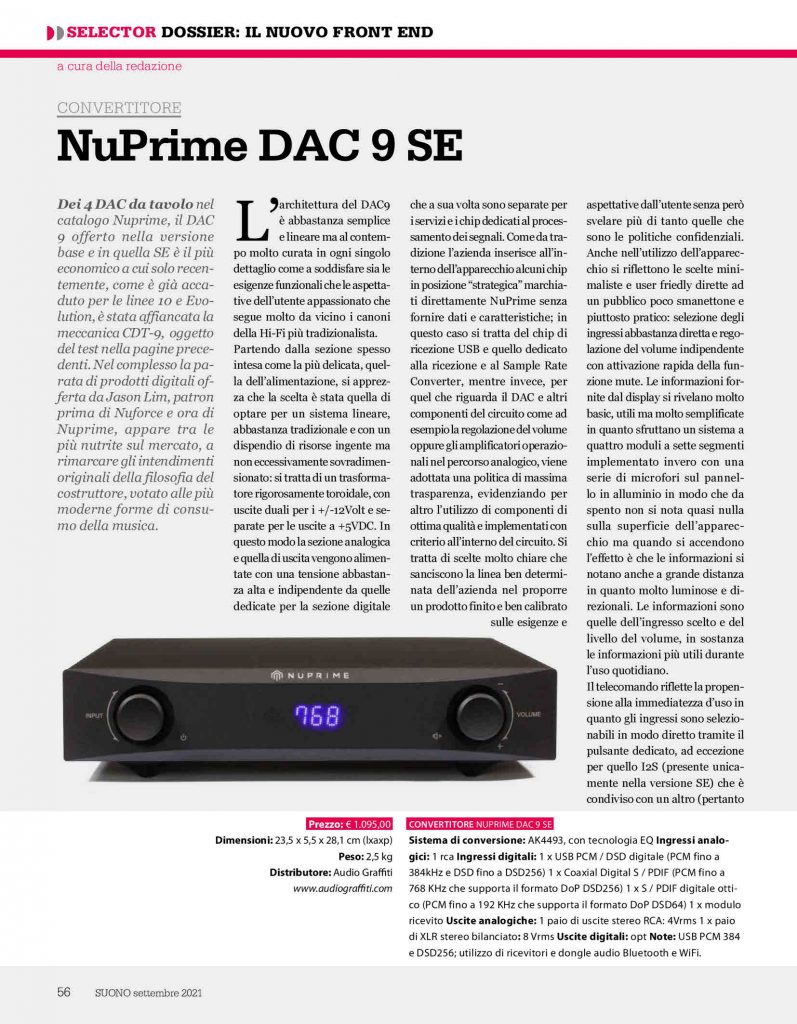 SELECTOR DOSSIER: IL NUOVO FRONT END

a cura della redazione

CONVERTITORE

NuPrime DAC 9 SE

Dei 4 DAC da tavolo nel catalogo Nuprime, il DAC 9 offerto nella versione base e in quella SE è il più economico a cui solo recentemente, come è già accaduto per le linee 10 e Evolution, è stata affiancata la meccanica CDT-9, oggetto del test nella pagine precedenti. Nel complesso la parata di prodotti digitali offerta da Jason Lim, patron prima di Nuforce e ora di Nuprime, appare tra le più nutrite sul mercato, a rimarcare gli intendimenti originali della filosofia del costruttore, votato alle più moderne forme di consumo della musica.

L'architettura del DAC9 è abbastanza semplice e lineare ma al contempo molto curata in ogni singolo dettaglio come a soddisfare sia le esigenze funzionali che le aspettative dell'utente appassionato che segue molto da vicino i canoni della Hi-Fi più tradizionalista.

Partendo dalla sezione spesso intesa come la più delicata, quella dell'alimentazione, si apprezza che la scelta è stata quella di optare per un sistema lineare, abbastanza tradizionale e con un dispendio di risorse ingente ma non eccessivamente sovradimensionato: si tratta di un trasformatore rigorosamente toroidale, con uscite duali per i +/-12Volt e separate per le uscite a +5VDC. In questo modo la sezione analogica e quella di uscita vengono alimentate con una tensione abbastanza alta e indipendente da quelle dedicate per la sezione digitale che a sua volta sono separate per i servizi e i chip dedicati al processamento dei segnali. Come da tradizione l'azienda inserisce all'interno dell'apparecchio alcuni chip in posizione "strategica" marchiati direttamente NuPrime senza fornire dati e caratteristiche; in questo caso si tratta del chip di ricezione USB e quello dedicato alla ricezione e al Sample Rate Converter, mentre invece, per quel che riguarda il DAC e altri componenti del circuito come ad esempio la regolazione del volume oppure gli amplificatori operazionali nel percorso analogico, viene adottata una politica di massima trasparenza, evidenziando per altro l'utilizzo di componenti di ottima qualità e implementati con criterio all'interno del circuito. Si tratta di scelte molto chiare che sanciscono la linea ben determinata dell'azienda nel proporre un prodotto finito e ben calibrato sulle esigenze e aspettative dall'utente senza però svelare più di tanto quelle che sono le politiche confidenziali.

Anche nell'utilizzo dell'apparecchio si riflettono le scelte minimaliste e user friedly dirette ad un pubblico poco smanettone e piuttosto pratico: selezione degli ingressi abbastanza diretta e regolazione del volume indipendente con attivazione rapida della funzione mute. Le informazioni fornite dal display si rivelano molto basic, utili ma molto semplificate in quanto sfruttano un sistema a quattro moduli a sette segmenti implementato invero con una serie di microfori sul pannello in alluminio in modo che da spento non si nota quasi nulla sulla superficie dell'apparecchio ma quando si accendono l'effetto è che le informazioni si notano anche a grande distanza in quanto molto luminose e direzionali. Le informazioni sono quelle dell'ingresso scelto e del livello del volume, in sostanza le informazioni più utili durante l'uso quotidiano.

Il telecomando riflette la propensione alla immediatezza d'uso in quanto gli ingressi sono selezionabili in modo diretto tramite il pulsante dedicato, ad eccezione per quello I2S (presente unicamente nella versione SE) che è condiviso con un altro (pertanto

NUPRIME
INPUT
768
VOLUME

Prezzo: € 1.095,00
Dimensioni: 23,5 x 5,5 x 28,1 cm (lxaxp)
Peso: 2,5 kg
Distributore: Audio Graffiti
www.audiograffiti.com

CONVERTITORE NUPRIME DAC 9 SE
Sistema di conversione: AK4493, con tecnologia EQ Ingressi analogici: 1 rca Ingressi digitali: 1 x USB PCM / DSD digitale (PCM fino a 384kHz e DSD fino a DSD256) 1 x Coaxial Digital S / PDIF (PCM fino a 768 KHz che supporta il formato DoP DSD256) 1 x S / PDIF digitale ottico (PCM fino a 192 KHz che supporta il formato DoP DSD64) 1 x modulo ricevito Uscite analogiche: 1 paio di uscite stereo RCA: 4Vrms 1 x paio di XLR stereo bilanciato: 8 Vrms Uscite digitali: opt Note: USB PCM 384 e DSD256; utilizzo di ricevitori e dongle audio Bluetooth e WiFi.

56 SUONO settembre 2021